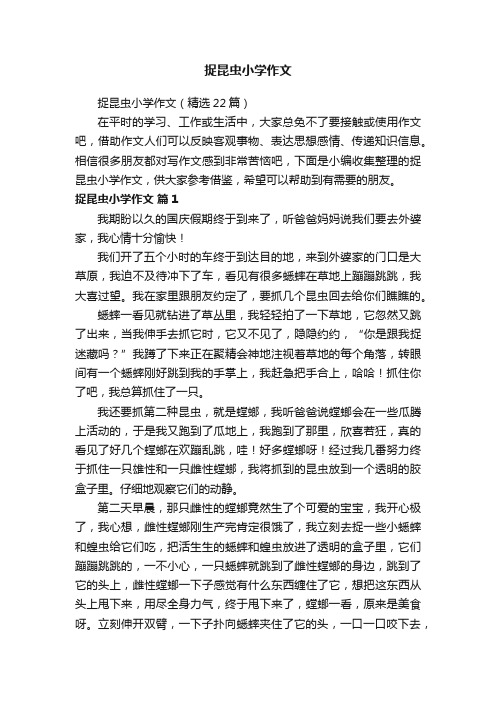 捉昆虫小学作文

捉昆虫小学作文（精选22篇）

在平时的学习、工作或生活中，大家总免不了要接触或使用作文吧，借助作文人们可以反映客观事物、表达思想感情、传递知识信息。相信很多朋友都对写作文感到非常苦恼吧，下面是小编收集整理的捉昆虫小学作文，供大家参考借鉴，希望可以帮助到有需要的朋友。

捉昆虫小学作文 篇1

我期盼以久的国庆假期终于到来了，听爸爸妈妈说我们要去外婆家，我心情十分愉快！

我们开了五个小时的车终于到达目的地，来到外婆家的门口是大草原，我迫不及待冲下了车，看见有很多蟋蟀在草地上蹦蹦跳跳，我大喜过望。我在家里跟朋友约定了，要抓几个昆虫回去给你们瞧瞧的。

蟋蟀一看见就钻进了草丛里，我轻轻拍了一下草地，它忽然又跳了出来，当我伸手去抓它时，它又不见了，隐隐约约，“你是跟我捉迷藏吗？”我蹲了下来正在聚精会神地注视着草地的每个角落，转眼间有一个蟋蟀刚好跳到我的手掌上，我赶急把手合上，哈哈！抓住你了吧，我总算抓住了一只。

我还要抓第二种昆虫，就是螳螂，我听爸爸说螳螂会在一些瓜腾上活动的，于是我又跑到了瓜地上，我跑到了那里，欣喜若狂，真的看见了好几个螳螂在欢蹦乱跳，哇！好多螳螂呀！经过我几番努力终于抓住一只雄性和一只雌性螳螂，我将抓到的昆虫放到一个透明的胶盒子里。仔细地观察它们的动静。

第二天早晨，那只雌性的螳螂竟然生了个可爱的宝宝，我开心极了，我心想，雌性螳螂刚生产完肯定很饿了，我立刻去捉一些小蟋蟀和蝗虫给它们吃，把活生生的蟋蟀和蝗虫放进了透明的盒子里，它们蹦蹦跳跳的，一不小心，一只蟋蟀就跳到了雌性螳螂的身边，跳到了它的头上，雌性螳螂一下子感觉有什么东西缠住了它，想把这东西从头上甩下来，用尽全身力气，终于甩下来了，螳螂一看，原来是美食呀。立刻伸开双臂，一下子扑向蟋蟀夹住了它的头，一口一口咬下去，